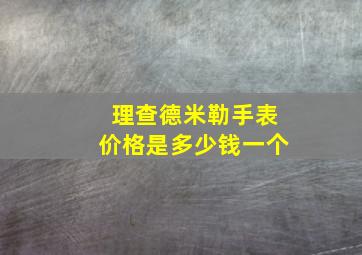 理查德米勒手表
价格是多少钱一个